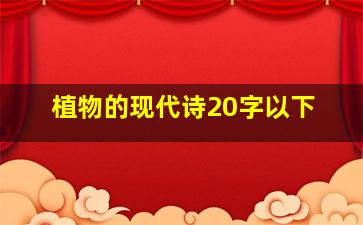 植物的现代诗20字以下